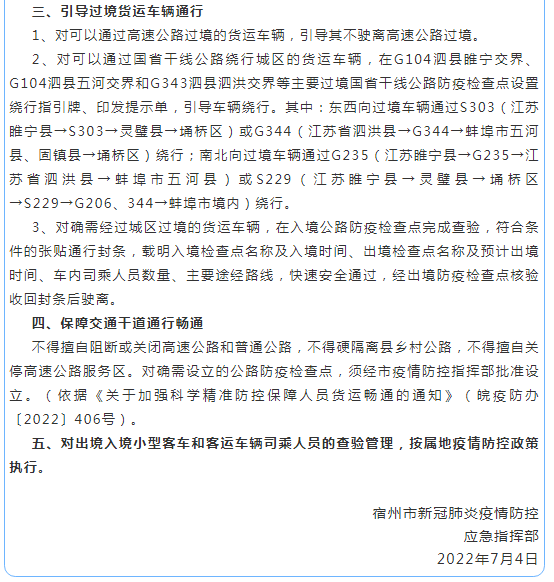 三、引导过境货运车辆通行

1、对可以通过高速公路过境的货运车辆，引导其不驶离高速公路过境。

2、对可以通过国省干线公路绕行城区的货运车辆，在G104泗县睢宁交界、G104泗县五河交界和G343泗县泗洪交界等主要过境国省干线公路防疫检查点设置绕行指引牌、印发提示单，引导车辆绕行。其中：东西向过境车辆通过S303（江苏睢宁县→S303→灵璧县→埇桥区）或G344（江苏省泗洪县→G344→蚌埠市五河县、固镇县→埇桥区）绕行；南北向过境车辆通过G235（江苏睢宁县→G235→江苏省泗洪县→蚌埠市五河县）或S229（江苏睢宁县→灵璧县→埇桥区→S229→G206、344→蚌埠市境内）绕行。

3、对确需经过城区过境的货运车辆，在入境公路防疫检查点完成查验，符合条件的张贴通行封条，载明入境检查点名称及入境时间、出境检查点名称及预计出境时间、车内司乘人员数量、主要途经路线，快速安全通过，经出境防疫检查点核验收回封条后驶离。

四、保障交通干道通行畅通

不得擅自阻断或关闭高速公路和普通公路，不得硬隔离县乡村公路，不得擅自关停高速公路服务区。对确需设立的公路防疫检查点，须经市疫情防控指挥部批准设立。（依据《关于加强科学精准防控保障人员货运畅通的通知》（皖疫防办〔2022〕406号）。

五、对出境入境小型客车和客运车辆司乘人员的查验管理，按属地疫情防控政策执行。

宿州市新冠肺炎疫情防控
应急指挥部
2022年7月4日